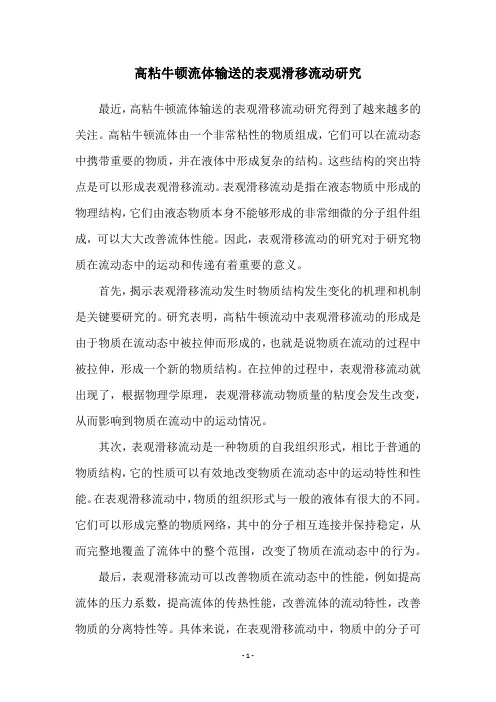 高粘牛顿流体输送的表观滑移流动研究

最近，高粘牛顿流体输送的表观滑移流动研究得到了越来越多的关注。高粘牛顿流体由一个非常粘性的物质组成，它们可以在流动态中携带重要的物质，并在液体中形成复杂的结构。这些结构的突出特点是可以形成表观滑移流动。表观滑移流动是指在液态物质中形成的物理结构，它们由液态物质本身不能够形成的非常细微的分子组件组成，可以大大改善流体性能。因此，表观滑移流动的研究对于研究物质在流动态中的运动和传递有着重要的意义。

首先，揭示表观滑移流动发生时物质结构发生变化的机理和机制是关键要研究的。研究表明，高粘牛顿流动中表观滑移流动的形成是由于物质在流动态中被拉伸而形成的，也就是说物质在流动的过程中被拉伸，形成一个新的物质结构。在拉伸的过程中，表观滑移流动就出现了，根据物理学原理，表观滑移流动物质量的粘度会发生改变，从而影响到物质在流动中的运动情况。

其次，表观滑移流动是一种物质的自我组织形式，相比于普通的物质结构，它的性质可以有效地改变物质在流动态中的运动特性和性能。在表观滑移流动中，物质的组织形式与一般的液体有很大的不同。它们可以形成完整的物质网络，其中的分子相互连接并保持稳定，从而完整地覆盖了流体中的整个范围，改变了物质在流动态中的行为。

最后，表观滑移流动可以改善物质在流动态中的性能，例如提高流体的压力系数，提高流体的传热性能，改善流体的流动特性，改善物质的分离特性等。具体来说，在表观滑移流动中，物质中的分子可

- 1 -